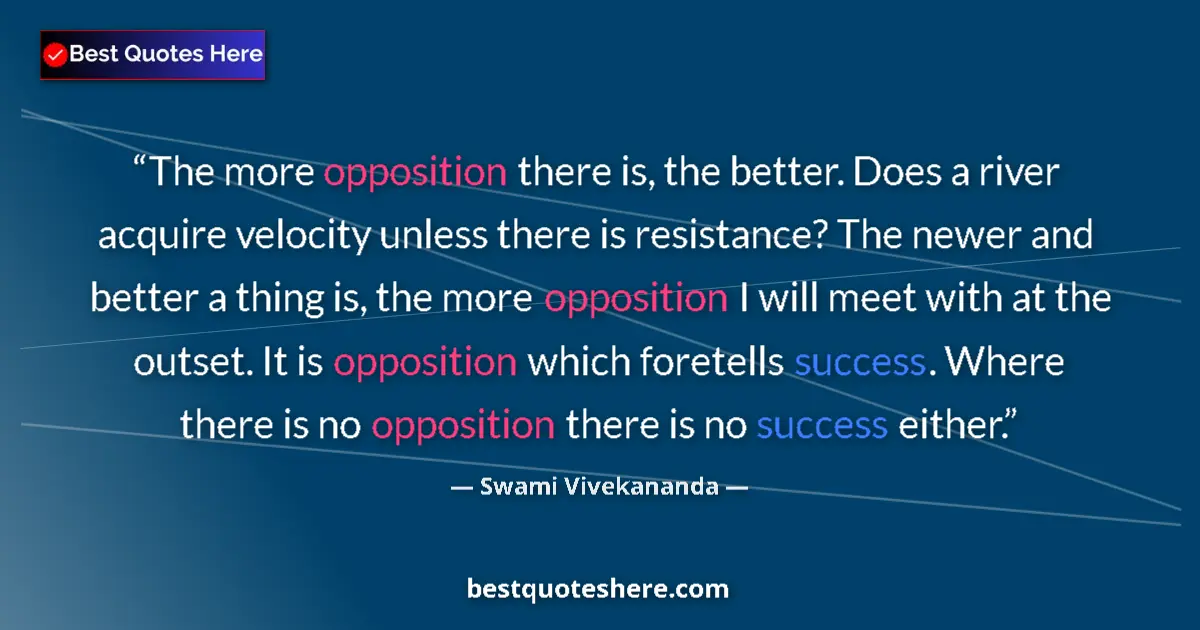 Best Quotes Here

“The more opposition there is, the better. Does a river acquire velocity unless there is resistance? The newer and better a thing is, the more opposition I will meet with at the outset. It is opposition which foretells success. Where there is no opposition there is no success either.”

— Swami Vivekananda —

bestquoteshere.com